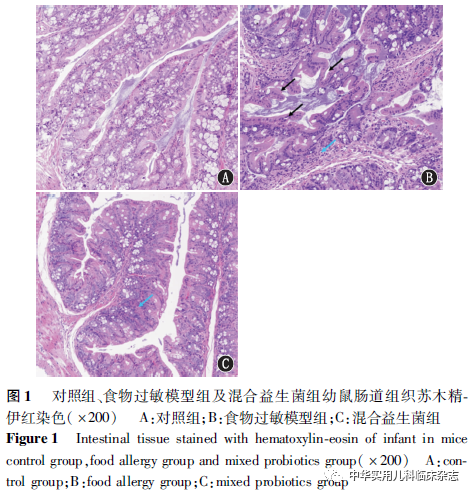 A

B

C

图1 对照组、食物过敏模型组及混合益生菌组幼鼠肠道组织苏木精-伊红染色(×200) A:对照组;B:食物过敏模型组;C:混合益生菌组

Figure 1 Intestinal tissue stained with hematoxylin-eosin of infant in mice control group,food allergy group and mixed probiotics group(×200) A:control group;B:food allergy group;C:mixed probiotics group

中华实用儿科临床杂志